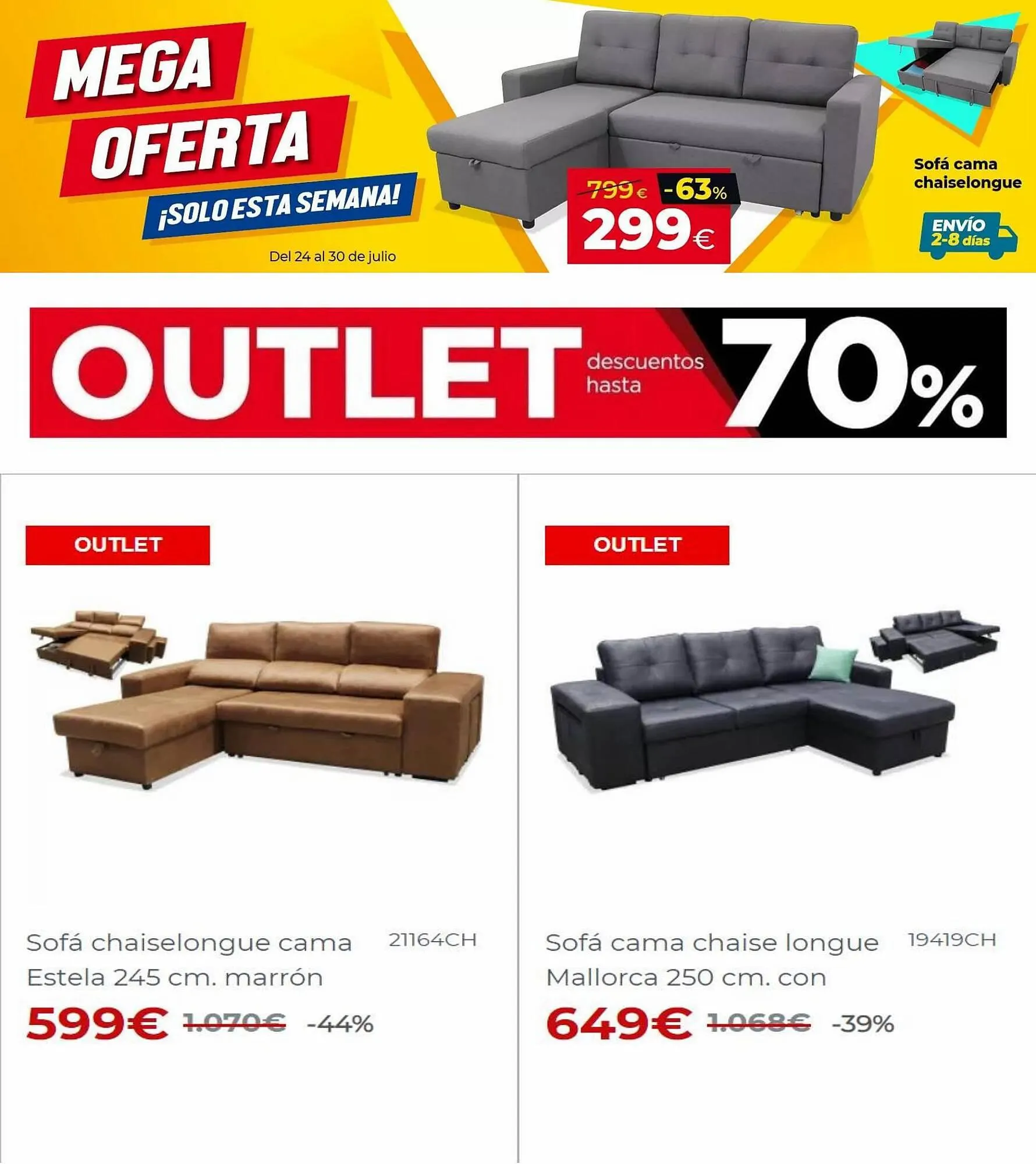 MEGA OFERTA

¡SOLO ESTA SEMANA!

Del 24 al 30 de julio

799€ -63%

299€

Sofá cama chaiselongue

ENVÍO 2-8 días

OUTLET descuentos hasta 70%

OUTLET

Sofá chaiselongue cama Estela 245 cm. marrón

21164CH

599€ 1.070€ -44%

OUTLET

Sofá cama chaise longue Mallorca 250 cm. con

19419CH

649€ 1.068€ -39%